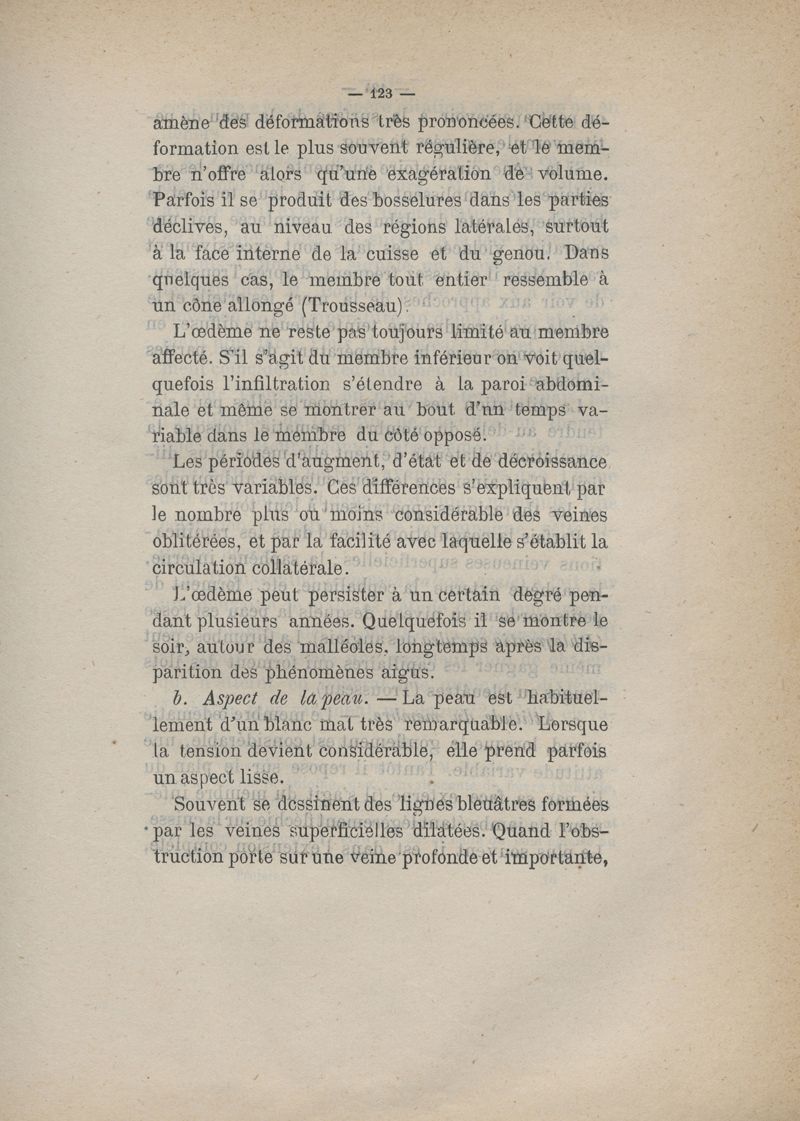 — 123 —

amène des déformations très prononcées. Cette déformation est le plus souvent régulière, et le membre n'offre alors qu'une exagération de volume. Parfois il se produit des bosselures dans les parties déclives, au niveau des régions latérales, surtout à la face interne de la cuisse et du genou. Dans quelques cas, le membre tout entier ressemble à un cône allongé (Trousseau).

L'œdème ne reste pas toujours limité au membre affecté. S'il s'agit du membre inférieur on voit quelquefois l'infiltration s'étendre à la paroi abdominale et même se montrer au bout d'un temps variable dans le membre du côté opposé.

Les périodes d'augment, d'état et de décroissance sont très variables. Ces différences s'expliquent par le nombre plus ou moins considérable des veines oblitérées, et par la facilité avec laquelle s'établit la circulation collatérale.

L'œdème peut persister à un certain degré pendant plusieurs années. Quelquefois il se montre le soir, autour des malléoles, longtemps après la disparition des phénomènes aigus.

b. Aspect de la peau. — La peau est habituellement d'un blanc mat très remarquable. Lorsque la tension devient considérable, elle prend parfois un aspect lisse.

Souvent se dessinent des lignes bleuâtres formées par les veines superficielles dilatées. Quand l'obstruction porte sur une veine profonde et importante,